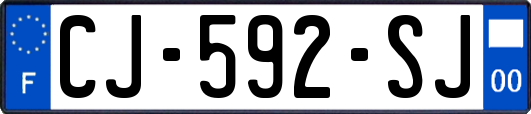 F

CJ-592-SJ

00